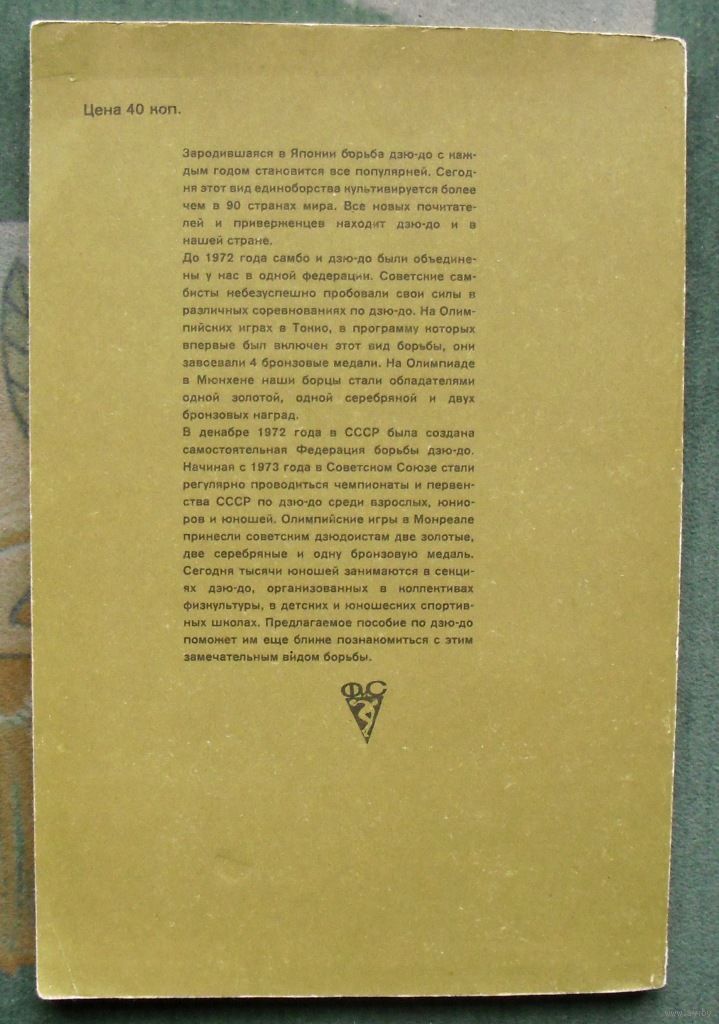 Цена 40 коп.

Зародившаяся в Японии борьба дзю-до с каждым годом становится все популярней. Сегодня этот вид единоборства культивируется более чем в 90 странах мира. Все новых почитателей и приверженцев находит дзю-до и в нашей стране.

До 1972 года самбо и дзю-до были объединены у нас в одной федерации. Советские самбисты небезуспешно пробовали свои силы в различных соревнованиях по дзю-до. На Олимпийских играх в Токио, в программу которых впервые был включен этот вид борьбы, они завоевали 4 бронзовые медали. На Олимпиаде в Мюнхене наши борцы стали обладателями одной золотой, одной серебряной и двух бронзовых наград.

В декабре 1972 года в СССР была создана самостоятельная Федерация борьбы дзю-до. Начиная с 1973 года в Советском Союзе стали регулярно проводиться чемпионаты и первенства СССР по дзю-до среди взрослых, юниоров и юношей. Олимпийские игры в Монреале принесли советским дзюдоистам две золотые, две серебряные и одну бронзовую медаль. Сегодня тысячи юношей занимаются в секциях дзю-до, организованных в коллективах физкультуры, в детских и юношеских спортивных школах. Предлагаемое пособие по дзю-до поможет им еще ближе познакомиться с этим замечательным видом борьбы.

ФС